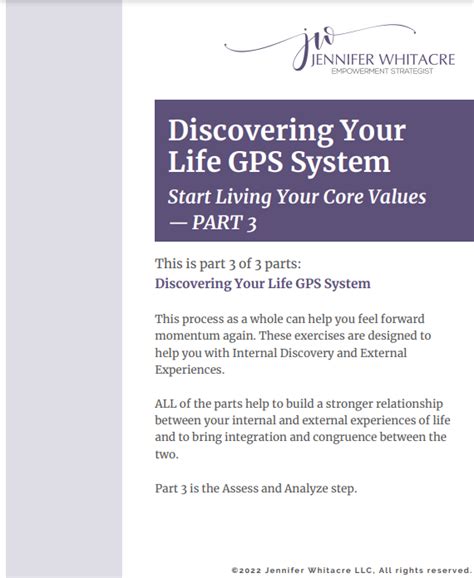 jw
JENNIFER WHITACRE
EMPOWERMENT STRATEGIST

Discovering Your Life GPS System

Start Living Your Core Values — PART 3

This is part 3 of 3 parts:
Discovering Your Life GPS System

This process as a whole can help you feel forward momentum again. These exercises are designed to help you with Internal Discovery and External Experiences.

ALL of the parts help to build a stronger relationship between your internal and external experiences of life and to bring integration and congruence between the two.

Part 3 is the Assess and Analyze step.

©2022 Jennifer Whitacre LLC, All rights reserved.